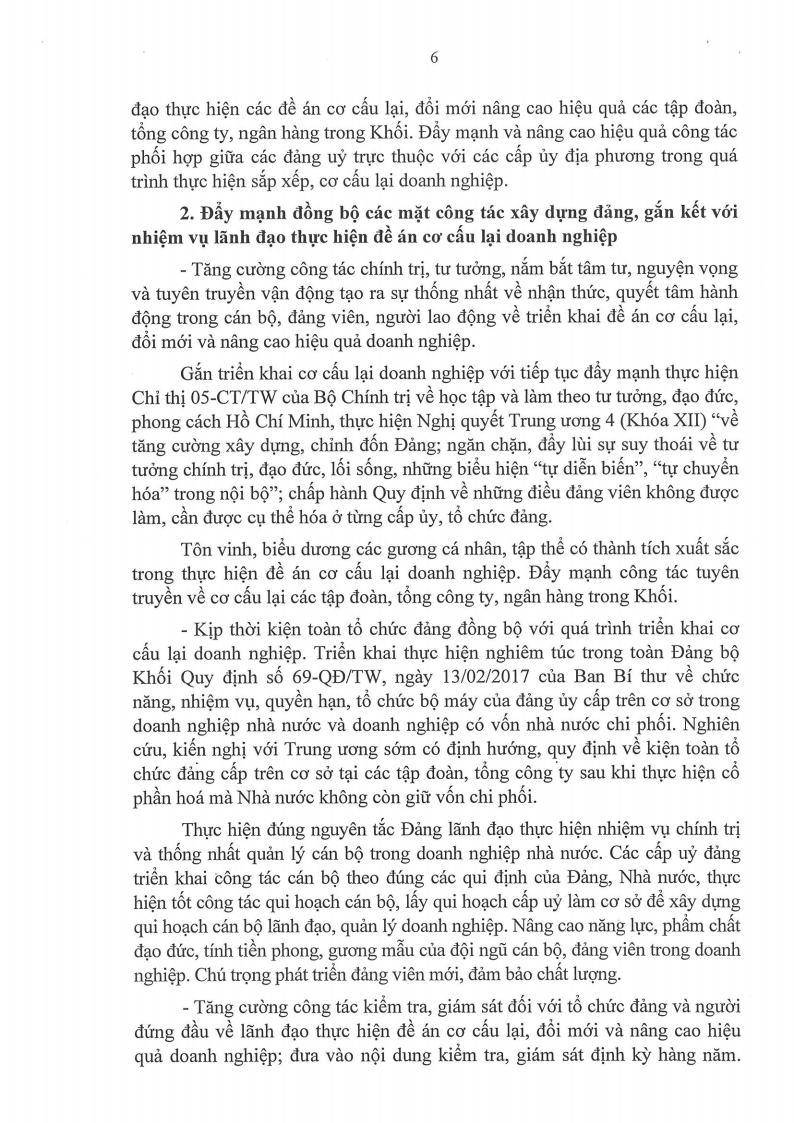 6

đạo thực hiện các đề án cơ cấu lại, đổi mới nâng cao hiệu quả các tập đoàn, tổng công ty, ngân hàng trong Khối. Đẩy mạnh và nâng cao hiệu quả công tác phối hợp giữa các đảng uỷ trực thuộc với các cấp ủy địa phương trong quá trình thực hiện sắp xếp, cơ cấu lại doanh nghiệp.

2. Đẩy mạnh đồng bộ các mặt công tác xây dựng đảng, gắn kết với nhiệm vụ lãnh đạo thực hiện đề án cơ cấu lại doanh nghiệp

- Tăng cường công tác chính trị, tư tưởng, nắm bắt tâm tư, nguyện vọng và tuyên truyền vận động tạo ra sự thống nhất về nhận thức, quyết tâm hành động trong cán bộ, đảng viên, người lao động về triển khai đề án cơ cấu lại, đổi mới và nâng cao hiệu quả doanh nghiệp.

Gắn triển khai cơ cấu lại doanh nghiệp với tiếp tục đẩy mạnh thực hiện Chỉ thị 05-CT/TW của Bộ Chính trị về học tập và làm theo tư tưởng, đạo đức, phong cách Hồ Chí Minh, thực hiện Nghị quyết Trung ương 4 (Khóa XII) "về tăng cường xây dựng, chỉnh đốn Đảng; ngăn chặn, đẩy lùi sự suy thoái về tư tưởng chính trị, đạo đức, lối sống, những biểu hiện "tự diễn biến", "tự chuyển hóa" trong nội bộ"; chấp hành Quy định về những điều đảng viên không được làm, cần được cụ thể hóa ở từng cấp ủy, tổ chức đảng.

Tôn vinh, biểu dương các gương cá nhân, tập thể có thành tích xuất sắc trong thực hiện đề án cơ cấu lại doanh nghiệp. Đẩy mạnh công tác tuyên truyền về cơ cấu lại các tập đoàn, tổng công ty, ngân hàng trong Khối.

- Kịp thời kiện toàn tổ chức đảng đồng bộ với quá trình triển khai cơ cấu lại doanh nghiệp. Triển khai thực hiện nghiêm túc trong toàn Đảng bộ Khối Quy định số 69-QĐ/TW, ngày 13/02/2017 của Ban Bí thư về chức năng, nhiệm vụ, quyền hạn, tổ chức bộ máy của đảng ủy cấp trên cơ sở trong doanh nghiệp nhà nước và doanh nghiệp có vốn nhà nước chi phối. Nghiên cứu, kiến nghị với Trung ương sớm có định hướng, quy định về kiện toàn tổ chức đảng cấp trên cơ sở tại các tập đoàn, tổng công ty sau khi thực hiện cổ phần hoá mà Nhà nước không còn giữ vốn chi phối.

Thực hiện đúng nguyên tắc Đảng lãnh đạo thực hiện nhiệm vụ chính trị và thống nhất quản lý cán bộ trong doanh nghiệp nhà nước. Các cấp uỷ đảng triển khai công tác cán bộ theo đúng các qui định của Đảng, Nhà nước, thực hiện tốt công tác qui hoạch cán bộ, lấy qui hoạch cấp uỷ làm cơ sở để xây dựng qui hoạch cán bộ lãnh đạo, quản lý doanh nghiệp. Nâng cao năng lực, phẩm chất đạo đức, tính tiền phong, gương mẫu của đội ngũ cán bộ, đảng viên trong doanh nghiệp. Chú trọng phát triển đảng viên mới, đảm bảo chất lượng.

- Tăng cường công tác kiểm tra, giám sát đối với tổ chức đảng và người đứng đầu về lãnh đạo thực hiện đề án cơ cấu lại, đổi mới và nâng cao hiệu quả doanh nghiệp; đưa vào nội dung kiểm tra, giám sát định kỳ hàng năm.